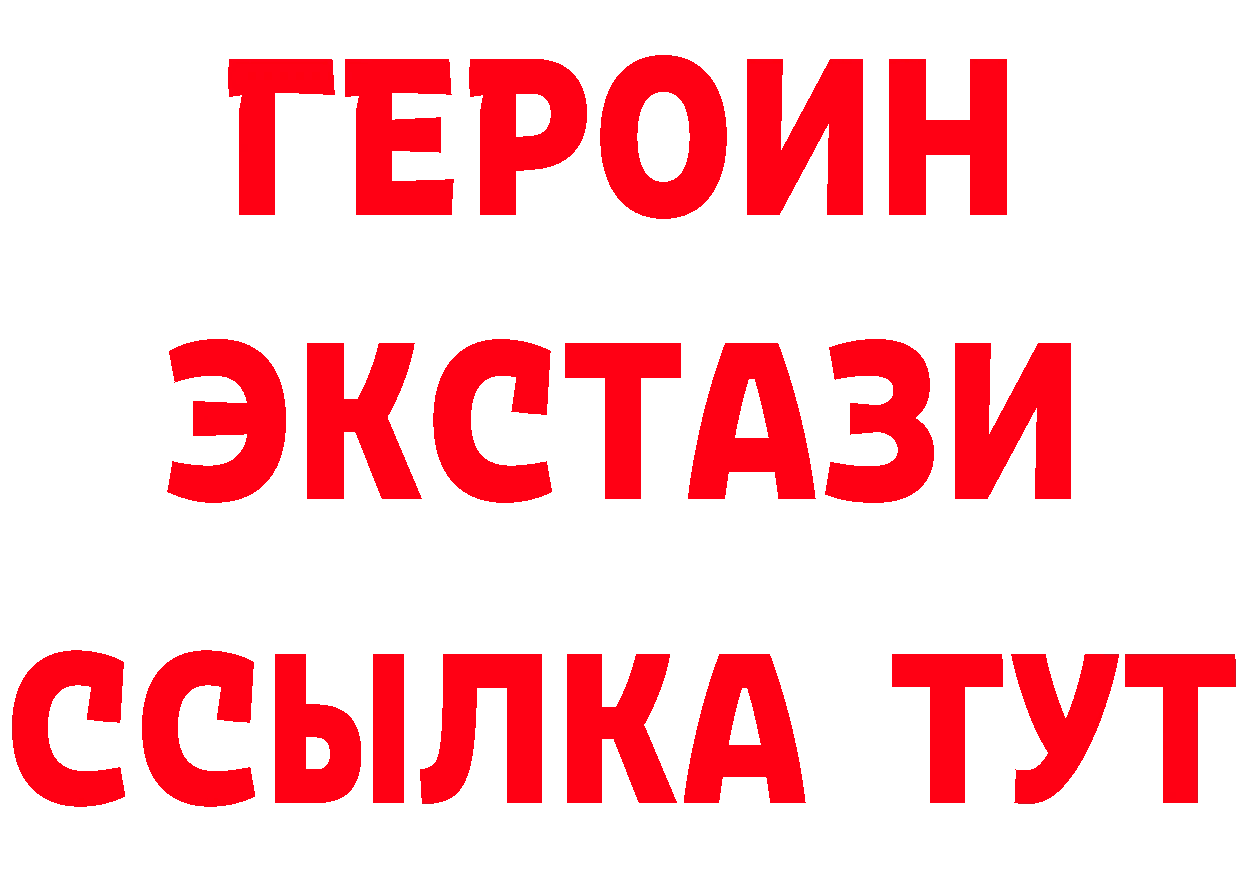 ГЕРОИН
ЭКСТАЗИ
ССЫЛКА ТУТ